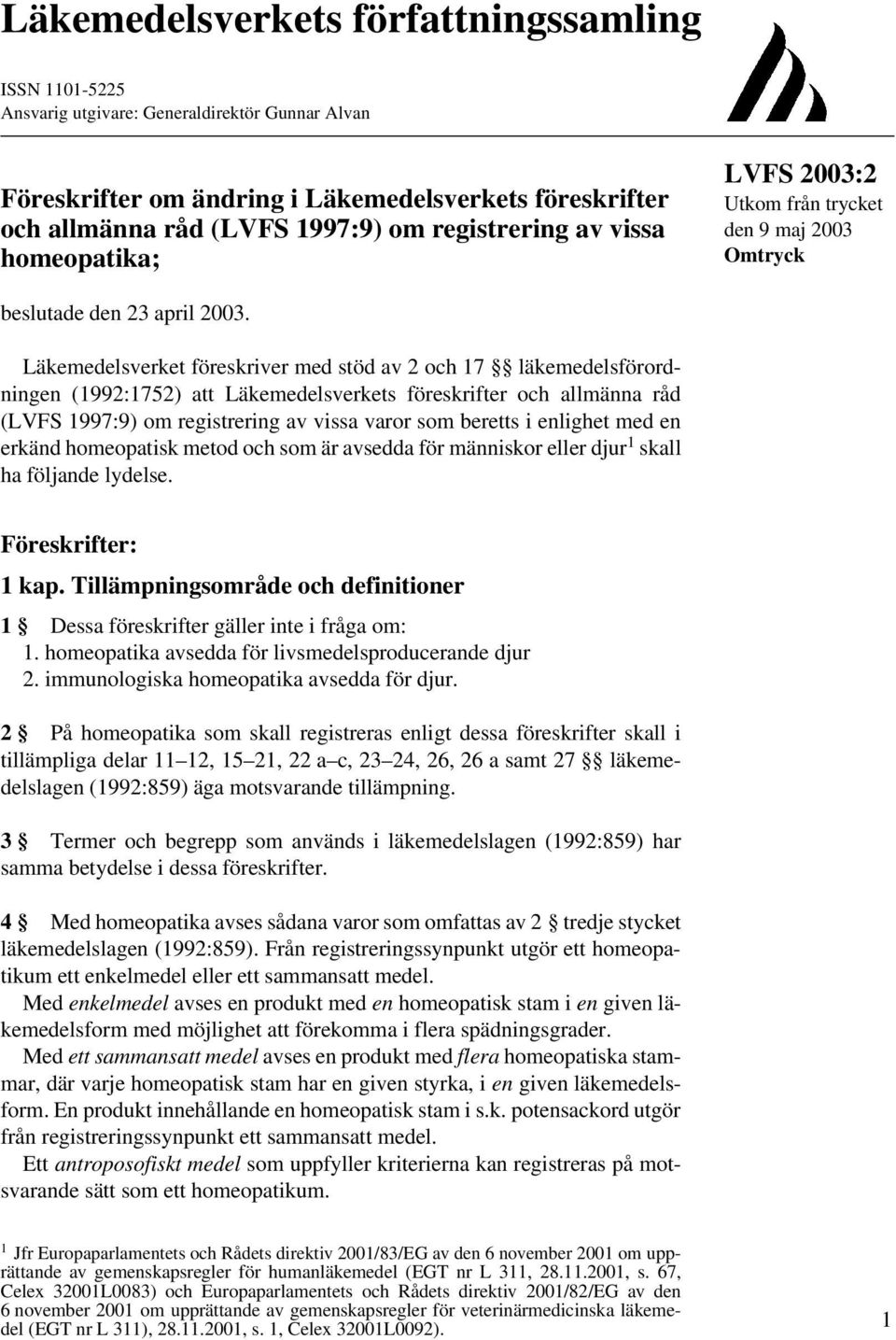 Läkemedelsverkets författningssamling

ISSN 1101-5225
Ansvarig utgivare: Generaldirektör Gunnar Alvan

Föreskrifter om ändring i Läkemedelsverkets föreskrifter och allmänna råd (LVFS 1997:9) om registrering av vissa homeopatika;

LVFS 2003:2
Utkom från trycket den 9 maj 2003
Omtryck

beslutade den 23 april 2003.

Läkemedelsverket föreskriver med stöd av 2 och 17 §§ läkemedelsförordningen (1992:1752) att Läkemedelsverkets föreskrifter och allmänna råd (LVFS 1997:9) om registrering av vissa varor som beretts i enlighet med en erkänd homeopatisk metod och som är avsedda för människor eller djur$^1$ skall ha följande lydelse.

Föreskrifter:

1 kap. Tillämpningsområde och definitioner

1 § Dessa föreskrifter gäller inte i fråga om:
1. homeopatika avsedda för livsmedelsproducerande djur
2. immunologiska homeopatika avsedda för djur.

2 § På homeopatika som skall registreras enligt dessa föreskrifter skall i tillämpliga delar 11–12, 15–21, 22 a–c, 23–24, 26, 26 a samt 27 §§ läkemedelslagen (1992:859) äga motsvarande tillämpning.

3 § Termer och begrepp som används i läkemedelslagen (1992:859) har samma betydelse i dessa föreskrifter.

4 § Med homeopatika avses sådana varor som omfattas av 2 § tredje stycket läkemedelslagen (1992:859). Från registreringssynpunkt utgör ett homeopatikum ett enkelmedel eller ett sammansatt medel.

Med enkelmedel avses en produkt med en homeopatisk stam i en given läkemedelsform med möjlighet att förekomma i flera spädningsgrader.

Med ett sammansatt medel avses en produkt med flera homeopatiska stammar, där varje homeopatisk stam har en given styrka, i en given läkemedelsform. En produkt innehållande en homeopatisk stam i s.k. potensackord utgör från registreringssynpunkt ett sammansatt medel.

Ett antroposofiskt medel som uppfyller kriterierna kan registreras på motsvarande sätt som ett homeopatikum.

$^1$ Jfr Europaparlamentets och Rådets direktiv 2001/83/EG av den 6 november 2001 om upprättande av gemenskapsregler för humanläkemedel (EGT nr L 311, 28.11.2001, s. 67, Celex 32001L0083) och Europaparlamentets och Rådets direktiv 2001/82/EG av den 6 november 2001 om upprättande av gemenskapsregler för veterinärmedicinska läkemedel (EGT nr L 311), 28.11.2001, s. 1, Celex 32001L0092).

1